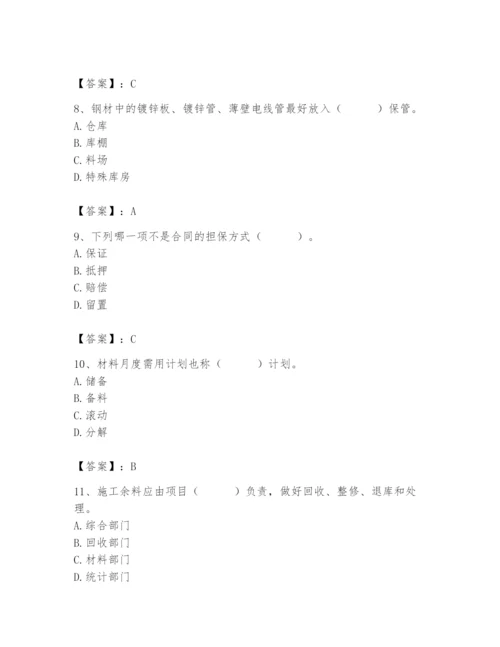 【答案】：C

8、钢材中的镀锌板、镀锌管、薄壁电线管最好放入（　　）保管。
A. 仓库
B. 库棚
C. 料场
D. 特殊库房

【答案】：A

9、下列哪一项不是合同的担保方式（　　）。
A. 保证
B. 抵押
C. 赔偿
D. 留置

【答案】：C

10、材料月度需用计划也称（　　）计划。
A. 储备
B. 备料
C. 滚动
D. 分解

【答案】：B

11、施工余料应由项目（　　）负责，做好回收、整修、退库和处理。
A. 综合部门
B. 回收部门
C. 材料部门
D. 统计部门